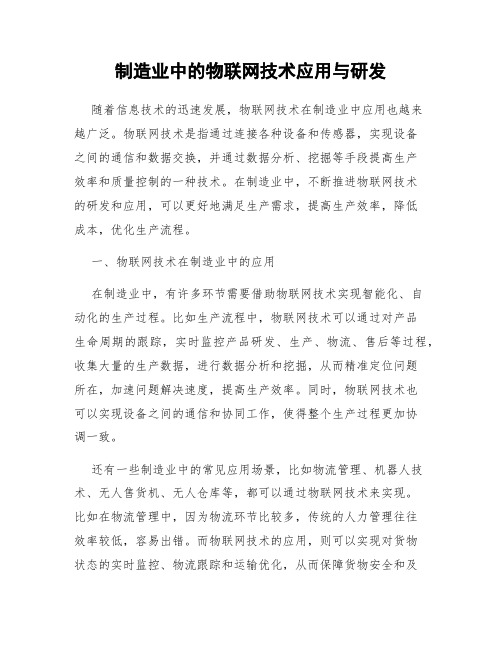 制造业中的物联网技术应用与研发

随着信息技术的迅速发展，物联网技术在制造业中应用也越来越广泛。物联网技术是指通过连接各种设备和传感器，实现设备之间的通信和数据交换，并通过数据分析、挖掘等手段提高生产效率和质量控制的一种技术。在制造业中，不断推进物联网技术的研发和应用，可以更好地满足生产需求，提高生产效率，降低成本，优化生产流程。

一、物联网技术在制造业中的应用

在制造业中，有许多环节需要借助物联网技术实现智能化、自动化的生产过程。比如生产流程中，物联网技术可以通过对产品生命周期的跟踪，实时监控产品研发、生产、物流、售后等过程，收集大量的生产数据，进行数据分析和挖掘，从而精准定位问题所在，加速问题解决速度，提高生产效率。同时，物联网技术也可以实现设备之间的通信和协同工作，使得整个生产过程更加协调一致。

还有一些制造业中的常见应用场景，比如物流管理、机器人技术、无人售货机、无人仓库等，都可以通过物联网技术来实现。比如在物流管理中，因为物流环节比较多，传统的人力管理往往效率较低，容易出错。而物联网技术的应用，则可以实现对货物状态的实时监控、物流跟踪和运输优化，从而保障货物安全和及